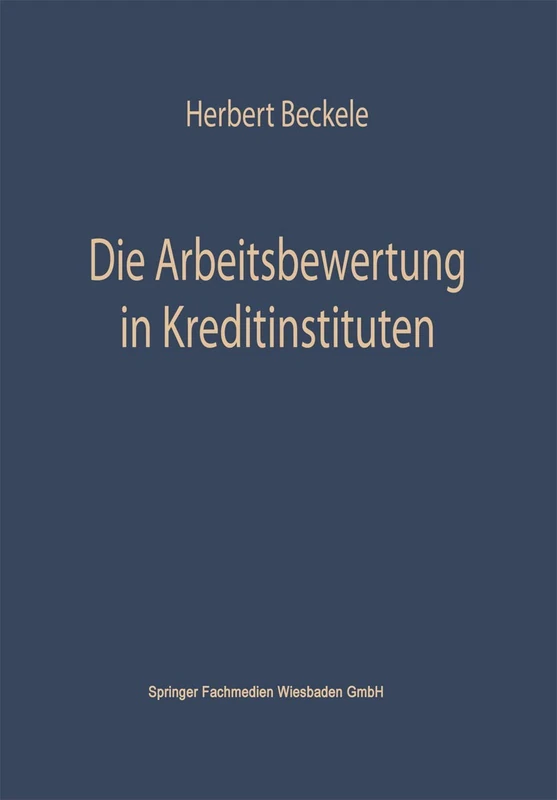 Herbert Beckele

Die Arbeitsbewertung in Kreditinstituten

Springer Fachmedien Wiesbaden GmbH